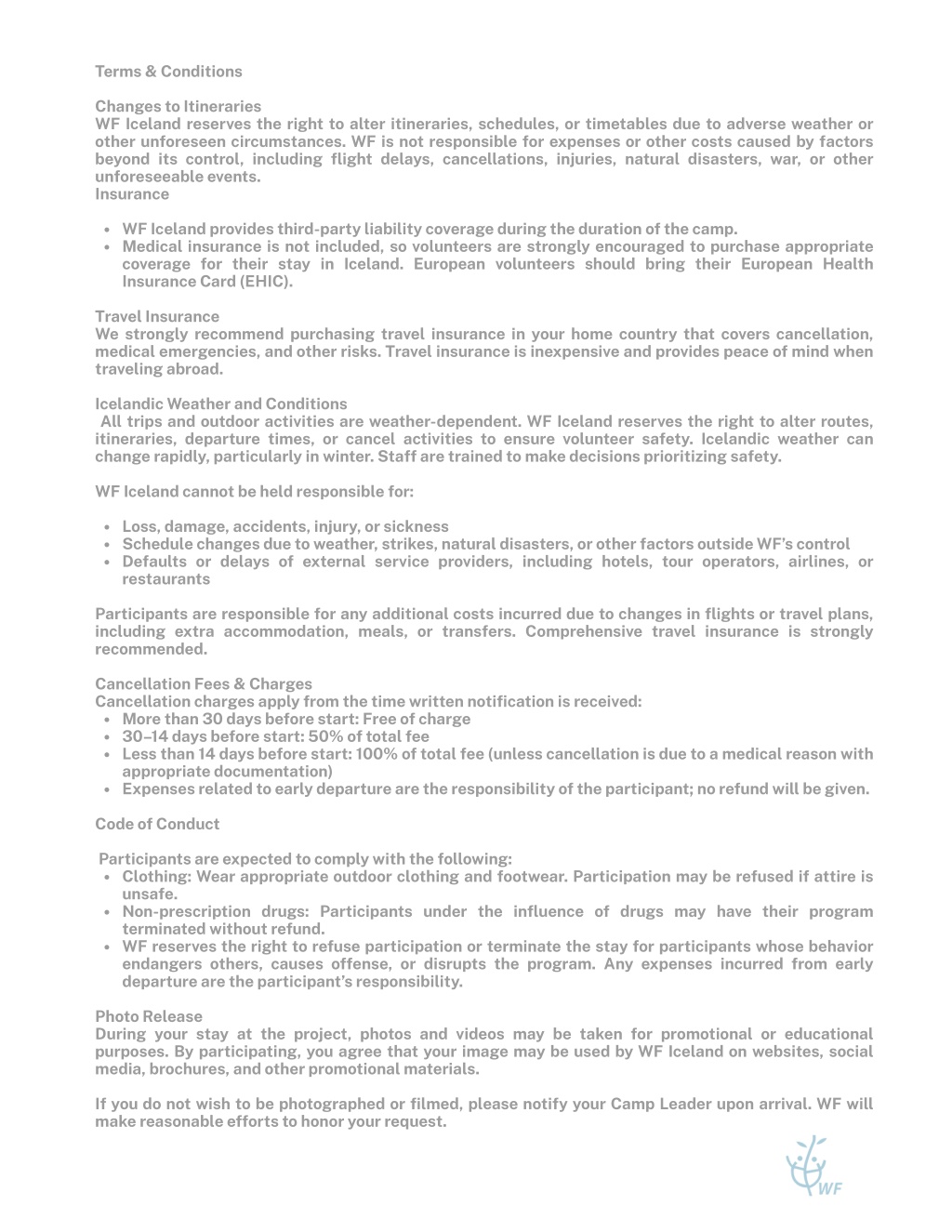 Terms & Conditions

Changes to Itineraries
WF Iceland reserves the right to alter itineraries, schedules, or timetables due to adverse weather or other unforeseen circumstances. WF is not responsible for expenses or other costs caused by factors beyond its control, including flight delays, cancellations, injuries, natural disasters, war, or other unforeseeable events.
Insurance

- WF Iceland provides third-party liability coverage during the duration of the camp.
- Medical insurance is not included, so volunteers are strongly encouraged to purchase appropriate coverage for their stay in Iceland. European volunteers should bring their European Health Insurance Card (EHIC).

Travel Insurance
We strongly recommend purchasing travel insurance in your home country that covers cancellation, medical emergencies, and other risks. Travel insurance is inexpensive and provides peace of mind when traveling abroad.

Icelandic Weather and Conditions
All trips and outdoor activities are weather-dependent. WF Iceland reserves the right to alter routes, itineraries, departure times, or cancel activities to ensure volunteer safety. Icelandic weather can change rapidly, particularly in winter. Staff are trained to make decisions prioritizing safety.

WF Iceland cannot be held responsible for:

- Loss, damage, accidents, injury, or sickness
- Schedule changes due to weather, strikes, natural disasters, or other factors outside WF's control
- Defaults or delays of external service providers, including hotels, tour operators, airlines, or restaurants

Participants are responsible for any additional costs incurred due to changes in flights or travel plans, including extra accommodation, meals, or transfers. Comprehensive travel insurance is strongly recommended.

Cancellation Fees & Charges
Cancellation charges apply from the time written notification is received:
- More than 30 days before start: Free of charge
- 30–14 days before start: 50% of total fee
- Less than 14 days before start: 100% of total fee (unless cancellation is due to a medical reason with appropriate documentation)
- Expenses related to early departure are the responsibility of the participant; no refund will be given.

Code of Conduct

Participants are expected to comply with the following:
- Clothing: Wear appropriate outdoor clothing and footwear. Participation may be refused if attire is unsafe.
- Non-prescription drugs: Participants under the influence of drugs may have their program terminated without refund.
- WF reserves the right to refuse participation or terminate the stay for participants whose behavior endangers others, causes offense, or disrupts the program. Any expenses incurred from early departure are the participant's responsibility.

Photo Release
During your stay at the project, photos and videos may be taken for promotional or educational purposes. By participating, you agree that your image may be used by WF Iceland on websites, social media, brochures, and other promotional materials.

If you do not wish to be photographed or filmed, please notify your Camp Leader upon arrival. WF will make reasonable efforts to honor your request.

WF